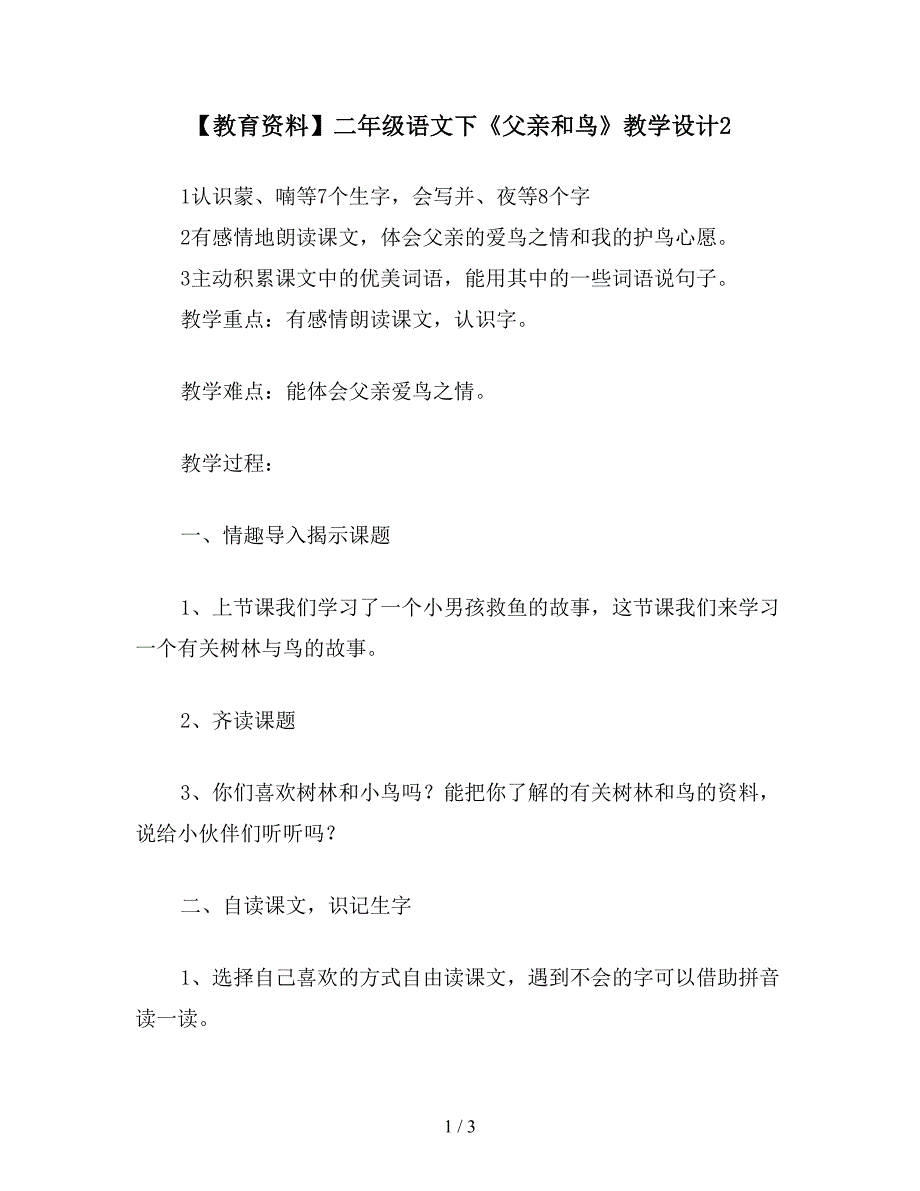 【教育资料】二年级语文下《父亲和鸟》教学设计2

1认识蒙、喃等7个生字，会写并、夜等8个字

2有感情地朗读课文，体会父亲的爱鸟之情和我的护鸟心愿。

3主动积累课文中的优美词语，能用其中的一些词语说句子。

教学重点：有感情朗读课文，认识字。

教学难点：能体会父亲爱鸟之情。

教学过程：

一、情趣导入揭示课题

1、上节课我们学习了一个小男孩救鱼的故事，这节课我们来学习一个有关树林与鸟的故事。

2、齐读课题

3、你们喜欢树林和小鸟吗？能把你了解的有关树林和鸟的资料，说给小伙伴们听听吗？

二、自读课文，识记生字

1、选择自己喜欢的方式自由读课文，遇到不会的字可以借助拼音读一读。

1 / 3